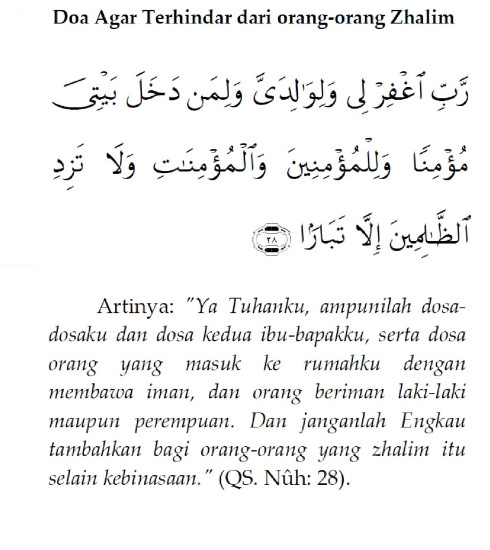 Doa Agar Terhindar dari orang-orang Zhalim

رَّبِّ ٱغْفِرْ لِى وَلِوَٰلِدَىَّ وَلِمَن دَخَلَ بَيْتِىَ مُؤْمِنًا وَلِلْمُؤْمِنِينَ وَٱلْمُؤْمِنَٰتِ وَلَا تَزِدِ ٱلظَّٰلِمِينَ إِلَّا تَبَارًۢا ٢٨

Artinya: "Ya Tuhanku, ampunilah dosa-dosaku dan dosa kedua ibu-bapakku, serta dosa orang yang masuk ke rumahku dengan membawa iman, dan orang beriman laki-laki maupun perempuan. Dan janganlah Engkau tambahkan bagi orang-orang yang zhalim itu selain kebinasaan." (QS. Nûh: 28).